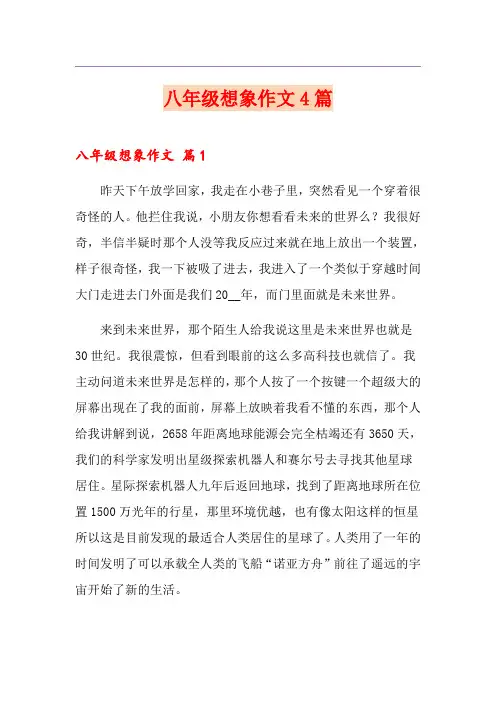 八年级想象作文4篇

八年级想象作文 篇1

昨天下午放学回家，我走在小巷子里，突然看见一个穿着很奇怪的人。他拦住我说，小朋友你想看看未来的世界么？我很好奇，半信半疑时那个人没等我反应过来就在地上放出一个装置，样子很奇怪，我一下被吸了进去，我进入了一个类似于穿越时间大门走进去门外面是我们20__年，而门里面就是未来世界。

来到未来世界，那个陌生人给我说这里是未来世界也就是30世纪。我很震惊，但看到眼前的这么多高科技也就信了。我主动问道未来世界是怎样的，那个人按了一个按键一个超级大的屏幕出现在了我的面前，屏幕上放映着我看不懂的东西，那个人给我讲解到说，2658年距离地球能源会完全枯竭还有3650天，我们的科学家发明出星级探索机器人和赛尔号去寻找其他星球居住。星际探索机器人九年后返回地球，找到了距离地球所在位置1500万光年的行星，那里环境优越，也有像太阳这样的恒星所以这是目前发现的最适合人类居住的星球了。人类用了一年的时间发明了可以承载全人类的飞船“诺亚方舟”前往了遥远的宇宙开始了新的生活。